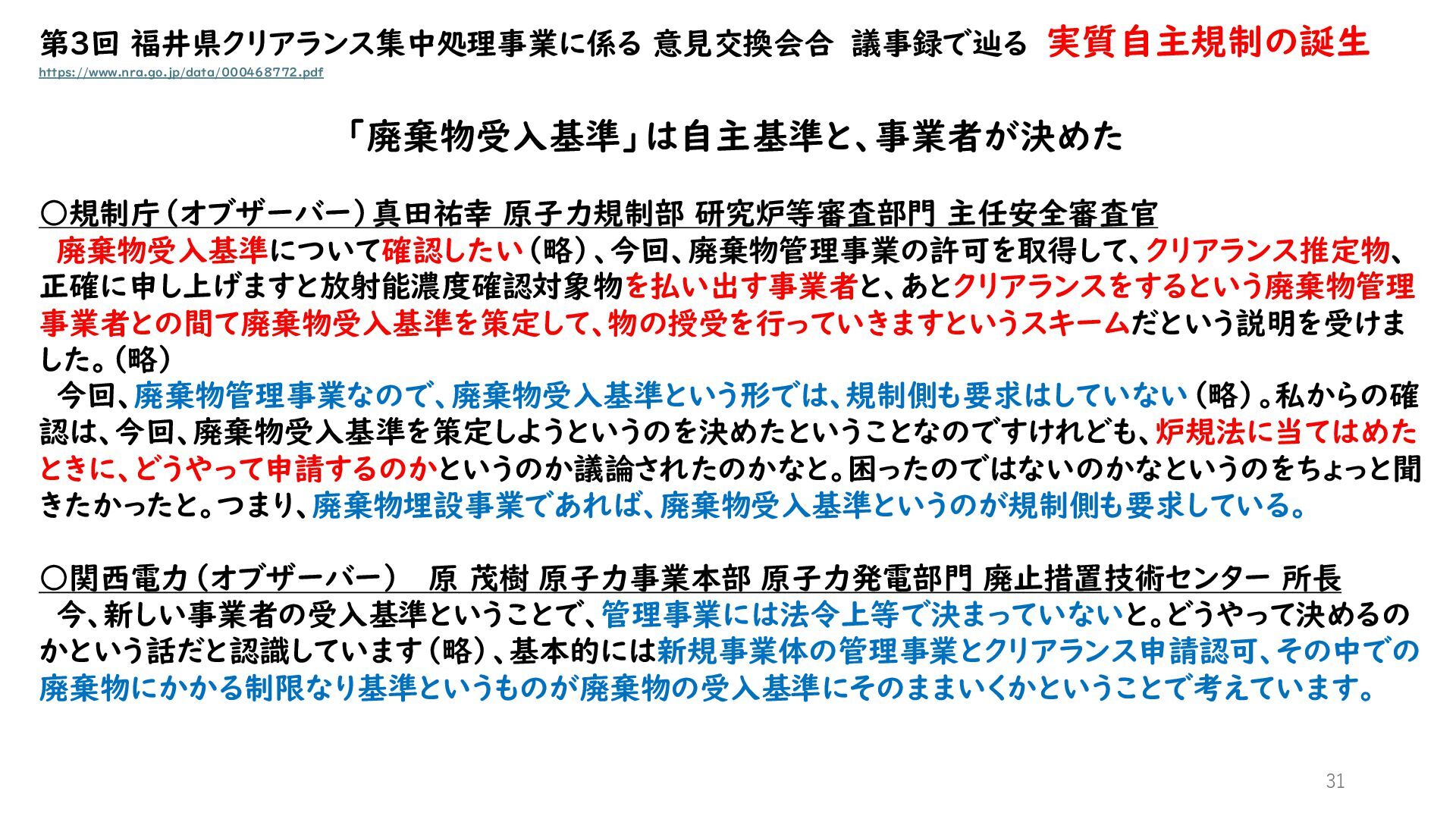 第3回 福井県クリアランス集中処理事業に係る 意見交換会合 議事録で辿る 実質自主規制の誕生
https://www.nra.go.jp/data/000468772.pdf

「廃棄物受入基準」は自主基準と、事業者が決めた

○規制庁（オブザーバー）真田祐幸 原子力規制部 研究炉等審査部門 主任安全審査官
廃棄物受入基準について確認したい（略）、今回、廃棄物管理事業の許可を取得して、クリアランス推定物、正確に申し上げますと放射能濃度確認対象物を払い出す事業者と、あとクリアランスをするという廃棄物管理事業者との間て廃棄物受入基準を策定して、物の授受を行っていきますというスキームだという説明を受けました。（略）
今回、廃棄物管理事業なので、廃棄物受入基準という形では、規制側も要求はしていない（略）。私からの確認は、今回、廃棄物受入基準を策定しようというのを決めたということなのですけれども、炉規法に当てはめたときに、どうやって申請するのかというのか議論されたのかなと。困ったのではないのかなというのをちょっと聞きたかったと。つまり、廃棄物埋設事業であれば、廃棄物受入基準というのが規制側も要求している。

○関西電力（オブザーバー） 原 茂樹 原子力事業本部 原子力発電部門 廃止措置技術センター 所長
今、新しい事業者の受入基準ということで、管理事業には法令上等で決まっていないと。どうやって決めるのかという話だと認識しています（略）、基本的には新規事業体の管理事業とクリアランス申請認可、その中での廃棄物にかかる制限なり基準というものが廃棄物の受入基準にそのままいくかということで考えています。

31